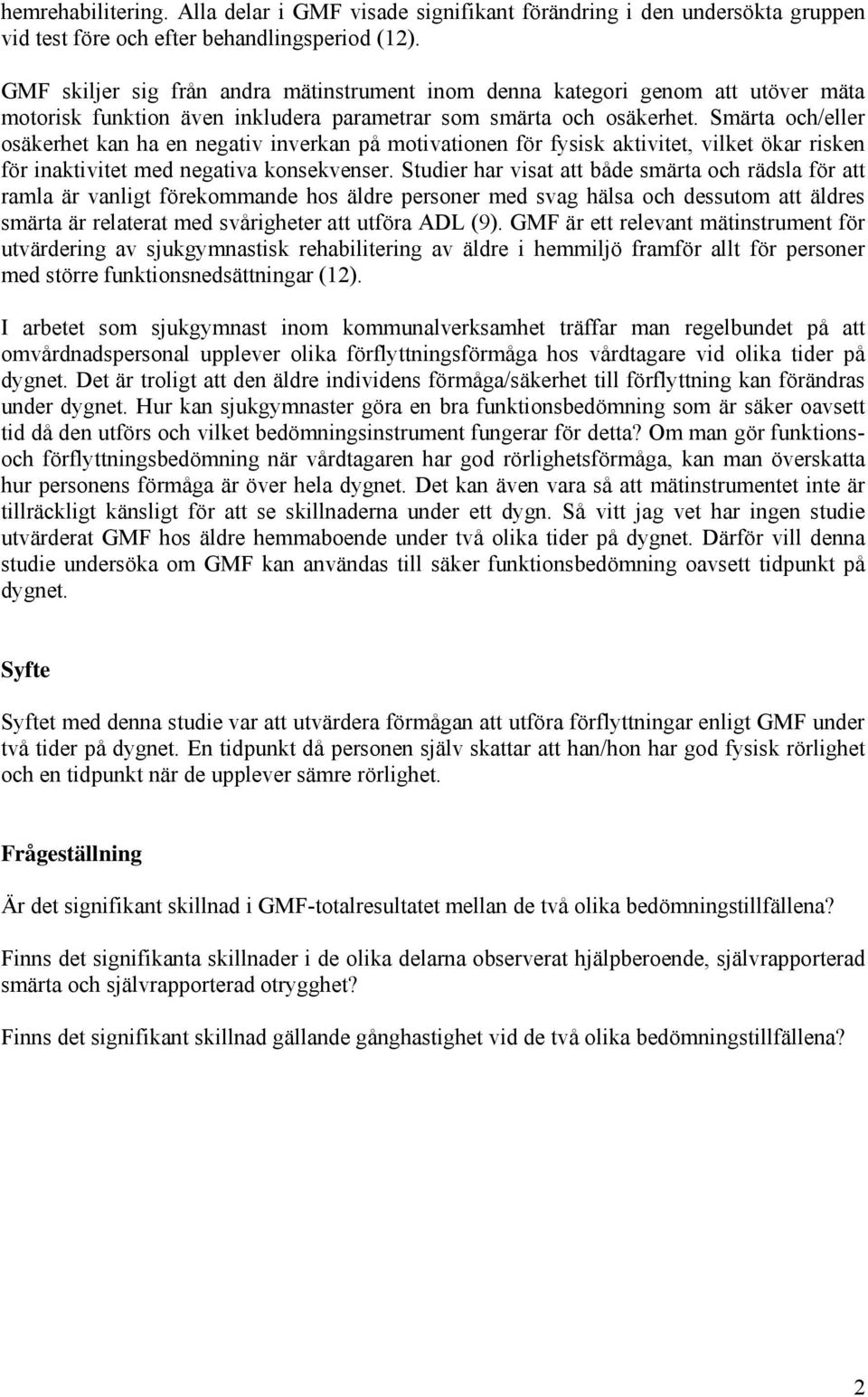 hemrehabilitering. Alla delar i GMF visade signifikant förändring i den undersökta gruppen vid test före och efter behandlingsperiod (12).

GMF skiljer sig från andra mätinstrument inom denna kategori genom att utöver mäta motorisk funktion även inkludera parametrar som smärta och osäkerhet. Smärta och/eller osäkerhet kan ha en negativ inverkan på motivationen för fysisk aktivitet, vilket ökar risken för inaktivitet med negativa konsekvenser. Studier har visat att både smärta och rädsla för att ramla är vanligt förekommande hos äldre personer med svag hälsa och dessutom att äldres smärta är relaterat med svårigheter att utföra ADL (9). GMF är ett relevant mätinstrument för utvärdering av sjukgymnastisk rehabilitering av äldre i hemmiljö framför allt för personer med större funktionsnedsättningar (12).

I arbetet som sjukgymnast inom kommunalverksamhet träffar man regelbundet på att omvårdnadspersonal upplever olika förflyttningsförmåga hos vårdtagare vid olika tider på dygnet. Det är troligt att den äldre individens förmåga/säkerhet till förflyttning kan förändras under dygnet. Hur kan sjukgymnaster göra en bra funktionsbedömning som är säker oavsett tid då den utförs och vilket bedömningsinstrument fungerar för detta? Om man gör funktions- och förflyttningsbedömning när vårdtagaren har god rörlighetsförmåga, kan man överskatta hur personens förmåga är över hela dygnet. Det kan även vara så att mätinstrumentet inte är tillräckligt känsligt för att se skillnaderna under ett dygn. Så vitt jag vet har ingen studie utvärderat GMF hos äldre hemmaboende under två olika tider på dygnet. Därför vill denna studie undersöka om GMF kan användas till säker funktionsbedömning oavsett tidpunkt på dygnet.

Syfte

Syftet med denna studie var att utvärdera förmågan att utföra förflyttningar enligt GMF under två tider på dygnet. En tidpunkt då personen själv skattar att han/hon har god fysisk rörlighet och en tidpunkt när de upplever sämre rörlighet.

Frågeställning

Är det signifikant skillnad i GMF-totalresultatet mellan de två olika bedömningstillfällena?

Finns det signifikanta skillnader i de olika delarna observerat hjälpberoende, självrapporterad smärta och självrapporterad otrygghet?

Finns det signifikant skillnad gällande gånghastighet vid de två olika bedömningstillfällena?

2